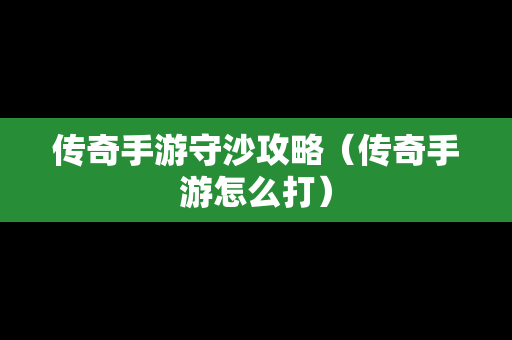 传奇手游守沙攻略（传奇手游怎么打）